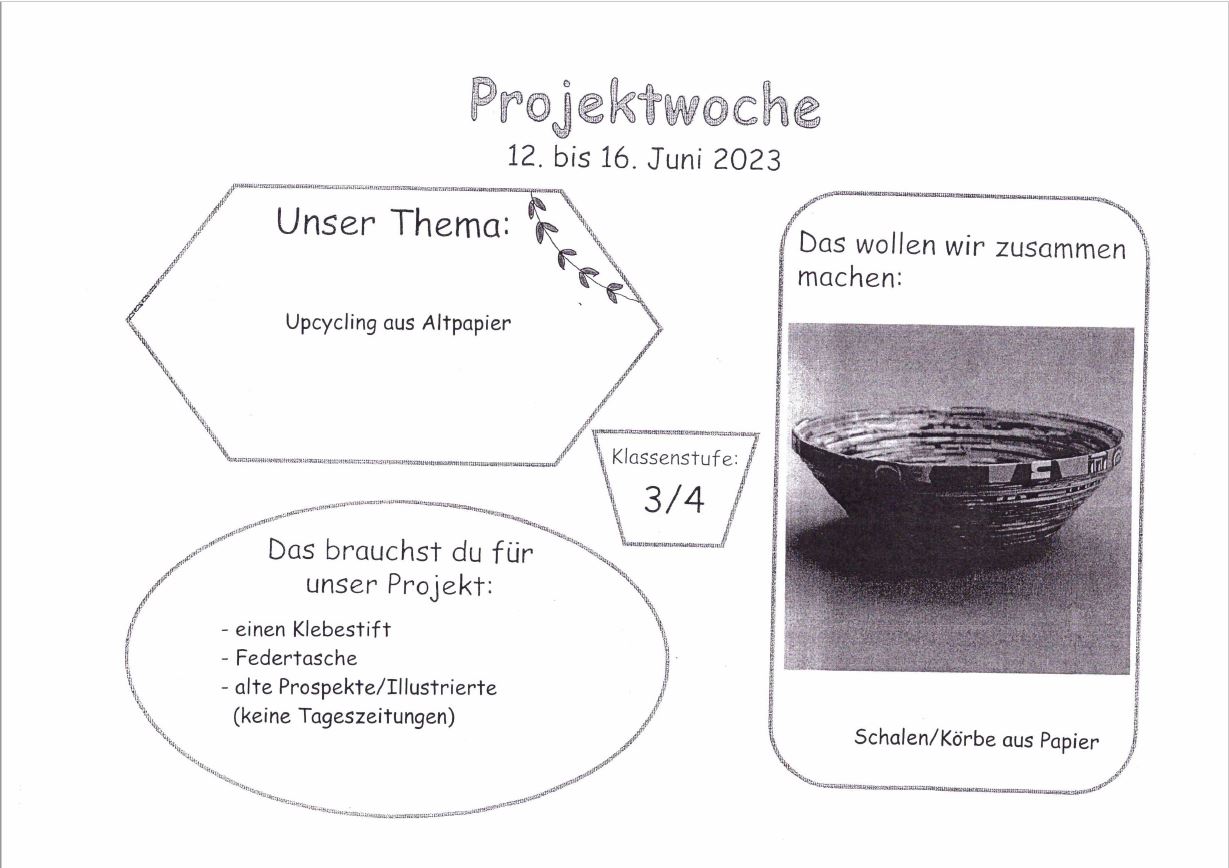 Projektwoche
12. bis 16. Juni 2023

Unser Thema:

Upcycling aus Altpapier

Klassenstufe:
3/4

Das brauchst du für unser Projekt:

- einen Klebestift
- Federtasche
- alte Prospekte/Illustrierte (keine Tageszeitungen)

Das wollen wir zusammen machen:

Schalen/Körbe aus Papier